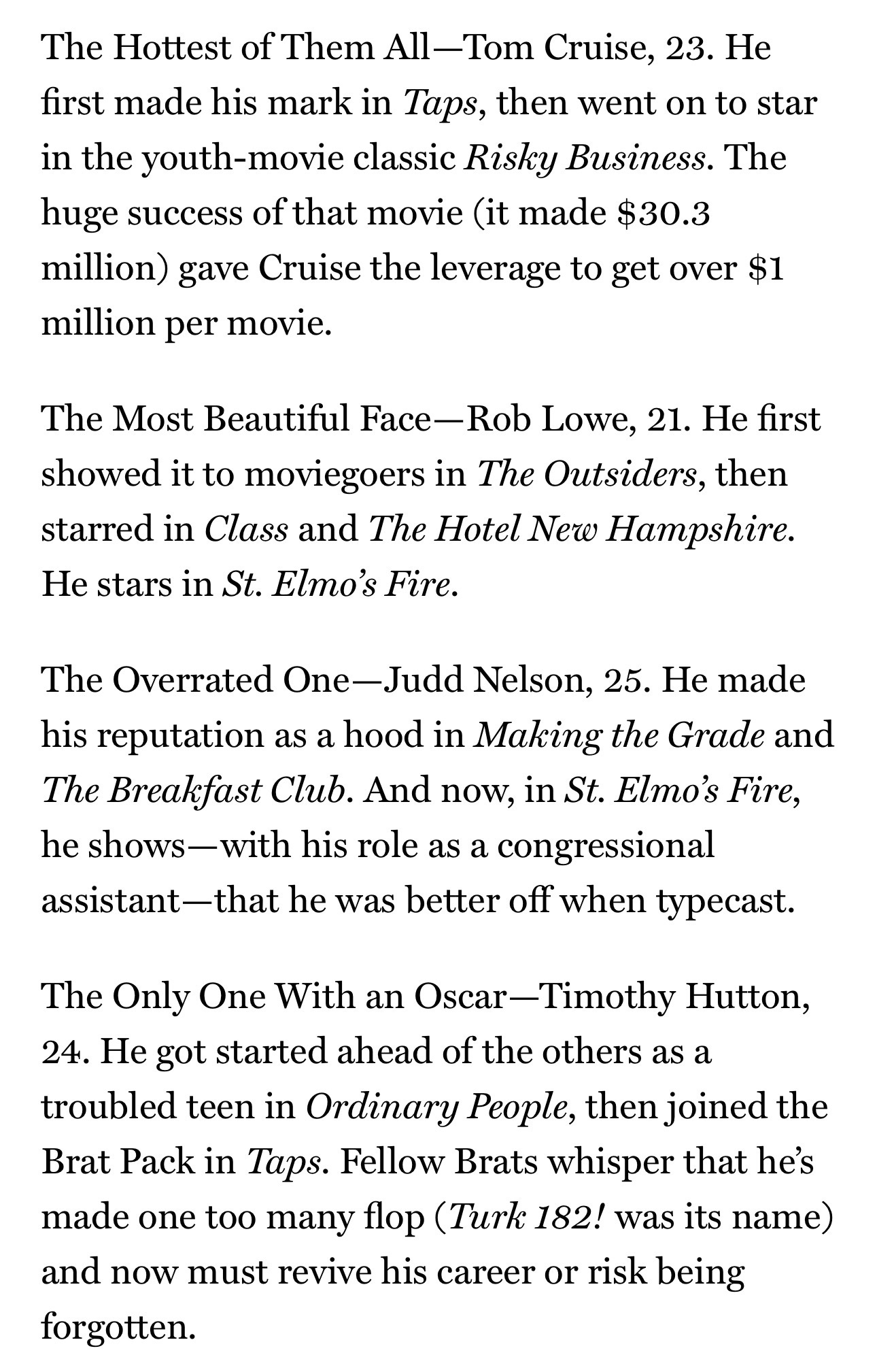 The Hottest of Them All—Tom Cruise, 23. He first made his mark in Taps, then went on to star in the youth-movie classic Risky Business. The huge success of that movie (it made \$30.3 million) gave Cruise the leverage to get over \$1 million per movie.

The Most Beautiful Face—Rob Lowe, 21. He first showed it to moviegoers in The Outsiders, then starred in Class and The Hotel New Hampshire. He stars in St. Elmo's Fire.

The Overrated One—Judd Nelson, 25. He made his reputation as a hood in Making the Grade and The Breakfast Club. And now, in St. Elmo's Fire, he shows—with his role as a congressional assistant—that he was better off when typecast.

The Only One With an Oscar—Timothy Hutton, 24. He got started ahead of the others as a troubled teen in Ordinary People, then joined the Brat Pack in Taps. Fellow Brats whisper that he's made one too many flop (Turk 182! was its name) and now must revive his career or risk being forgotten.